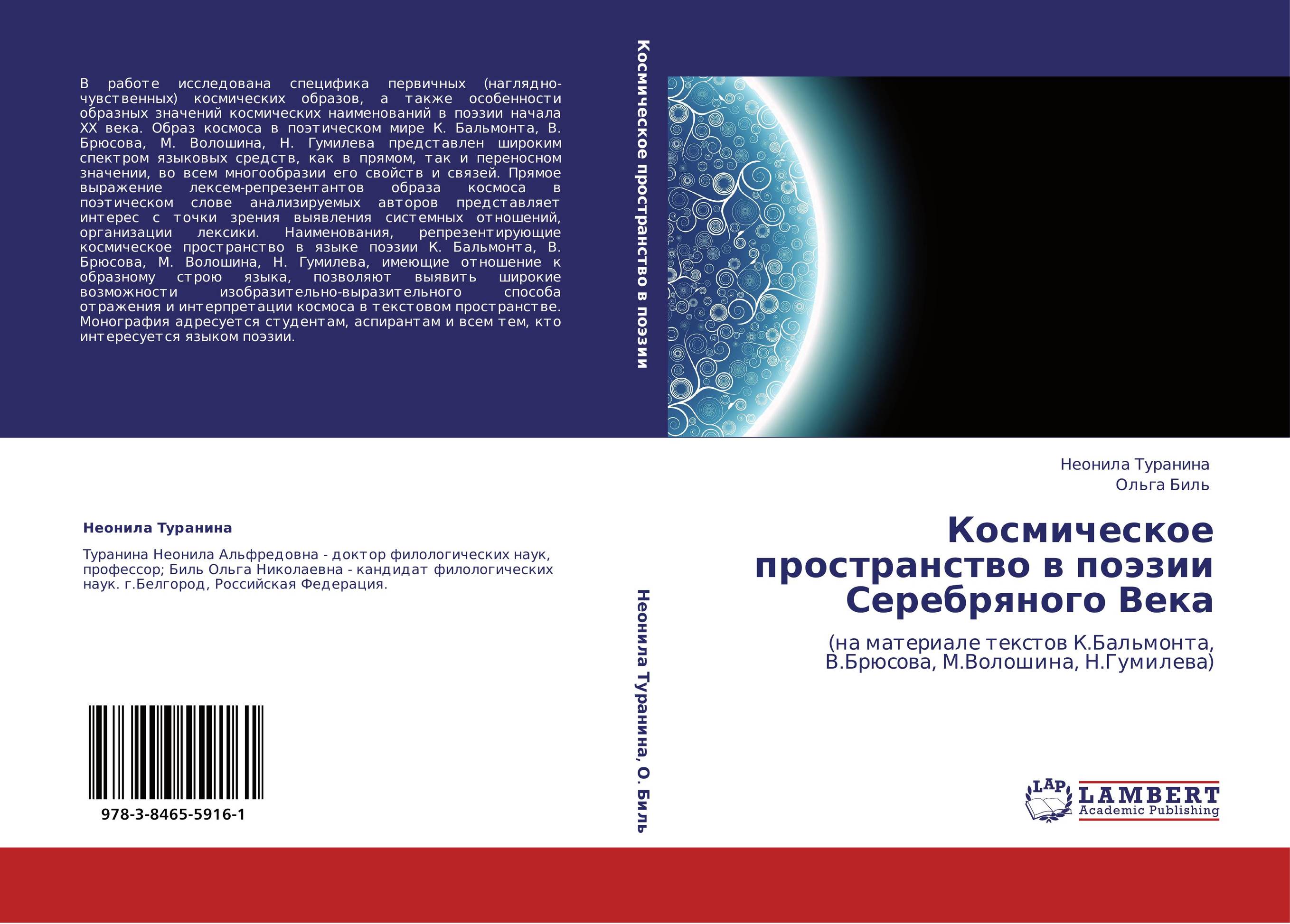 В работе исследована специфика первичных (наглядно-чувственных) космических образов, а также особенности образных значений космических наименований в поэзии начала XX века. Образ космоса в поэтическом мире К. Бальмонта, В. Брюсова, М. Волошина, Н. Гумилева представлен широким спектром языковых средств, как в прямом, так и переносном значении, во всем многообразии его свойств и связей. Прямое выражение лексем-репрезентантов образа космоса в поэтическом слове анализируемых авторов представляет интерес с точки зрения выявления системных отношений, организации лексики. Наименования, репрезентирующие космическое пространство в языке поэзии К. Бальмонта, В. Брюсова, М. Волошина, Н. Гумилева, имеющие отношение к образному строю языка, позволяют выявить широкие возможности изобразительно-выразительного способа отражения и интерпретации космоса в текстовом пространстве. Монография адресуется студентам, аспирантам и всем тем, кто интересуется языком поэзии.

Неонила Туранина

Туранина Неонила Альфредовна - доктор филологических наук, профессор; Биль Ольга Николаевна - кандидат филологических наук. г.Белгород, Российская Федерация.

978-3-8465-5916-1

Космическое пространство в поэзии

Неонила Туранина, О. Биль

Неонила Туранина
Ольга Биль

Космическое пространство в поэзии Серебряного Века

(на материале текстов К.Бальмонта, В.Брюсова, М.Волошина, Н.Гумилева)

LAP LAMBERT Academic Publishing